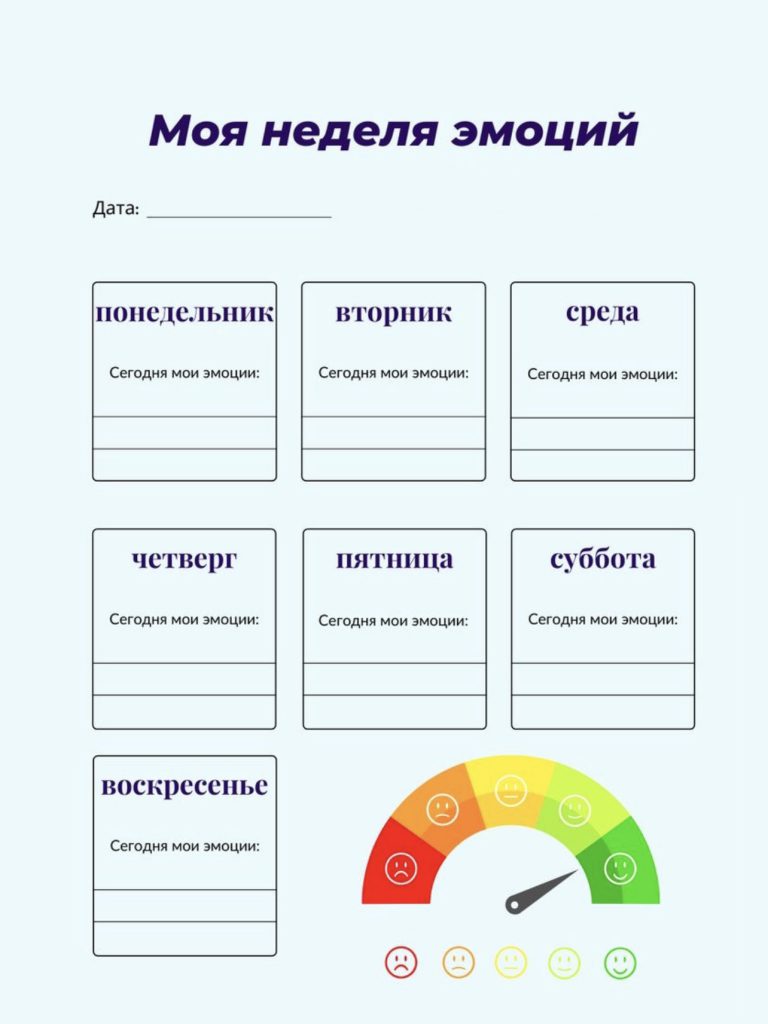 Моя неделя эмоций

Дата: ___________________

понедельник

Сегодня мои эмоции:

вторник

Сегодня мои эмоции:

среда

Сегодня мои эмоции:

четверг

Сегодня мои эмоции:

пятница

Сегодня мои эмоции:

суббота

Сегодня мои эмоции:

воскресенье

Сегодня мои эмоции: